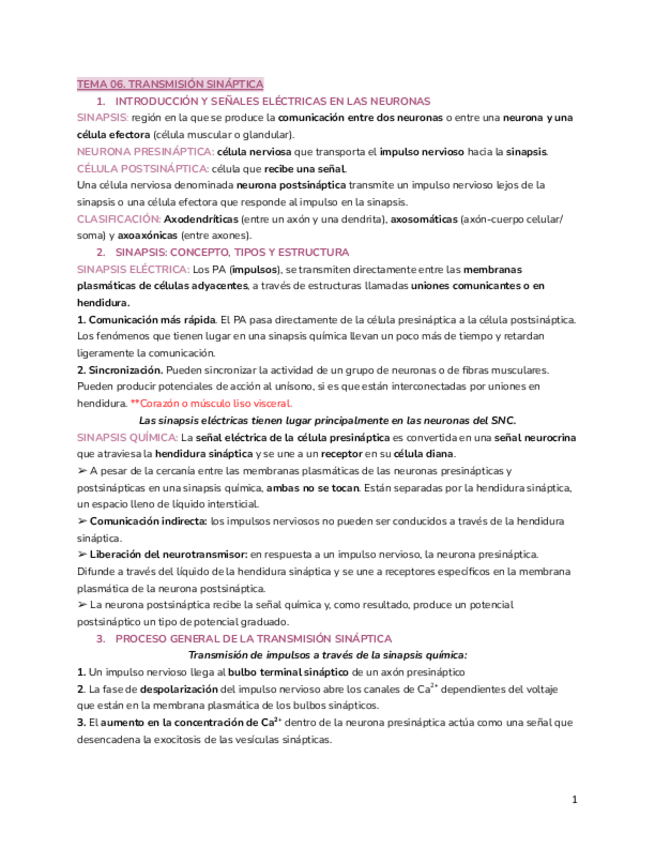 TEMA 06. TRANSMISIÓN SINÁPTICA

1. INTRODUCCIÓN Y SEÑALES ELÉCTRICAS EN LAS NEURONAS

SINAPSIS: región en la que se produce la comunicación entre dos neuronas o entre una neurona y una célula efectora (célula muscular o glandular).

NEURONA PRESINÁPTICA: célula nerviosa que transporta el impulso nervioso hacia la sinapsis.

CÉLULA POSTSINÁPTICA: célula que recibe una señal.

Una célula nerviosa denominada neurona postsináptica transmite un impulso nervioso lejos de la sinapsis o una célula efectora que responde al impulso en la sinapsis.

CLASIFICACIÓN: Axodendríticas (entre un axón y una dendrita), axosomáticas (axón-cuerpo celular/ soma) y axoaxónicas (entre axones).

2. SINAPSIS: CONCEPTO, TIPOS Y ESTRUCTURA

SINAPSIS ELÉCTRICA: Los PA (impulsos), se transmiten directamente entre las membranas plasmáticas de células adyacentes, a través de estructuras llamadas uniones comunicantes o en hendidura.

1. Comunicación más rápida. El PA pasa directamente de la célula presináptica a la célula postsináptica. Los fenómenos que tienen lugar en una sinapsis química llevan un poco más de tiempo y retardan ligeramente la comunicación.

2. Sincronización. Pueden sincronizar la actividad de un grupo de neuronas o de fibras musculares. Pueden producir potenciales de acción al unísono, si es que están interconectadas por uniones en hendidura. **Corazón o músculo liso visceral.

Las sinapsis eléctricas tienen lugar principalmente en las neuronas del SNC.

SINAPSIS QUÍMICA: La señal eléctrica de la célula presináptica es convertida en una señal neurocrina que atraviesa la hendidura sináptica y se une a un receptor en su célula diana.

➢ A pesar de la cercanía entre las membranas plasmáticas de las neuronas presinápticas y postsinápticas en una sinapsis química, ambas no se tocan. Están separadas por la hendidura sináptica, un espacio lleno de líquido intersticial.

➢ Comunicación indirecta: los impulsos nerviosos no pueden ser conducidos a través de la hendidura sináptica.

➢ Liberación del neurotransmisor: en respuesta a un impulso nervioso, la neurona presináptica. Difunde a través del líquido de la hendidura sináptica y se une a receptores específicos en la membrana plasmática de la neurona postsináptica.

➢ La neurona postsináptica recibe la señal química y, como resultado, produce un potencial postsináptico un tipo de potencial graduado.

3. PROCESO GENERAL DE LA TRANSMISIÓN SINÁPTICA

Transmisión de impulsos a través de la sinapsis química:

1. Un impulso nervioso llega al bulbo terminal sináptico de un axón presináptico

2. La fase de despolarización del impulso nervioso abre los canales de $Ca^{2+}$ dependientes del voltaje que están en la membrana plasmática de los bulbos sinápticos.

3. El aumento en la concentración de $Ca^{2+}$ dentro de la neurona presináptica actúa como una señal que desencadena la exocitosis de las vesículas sinápticas.

1